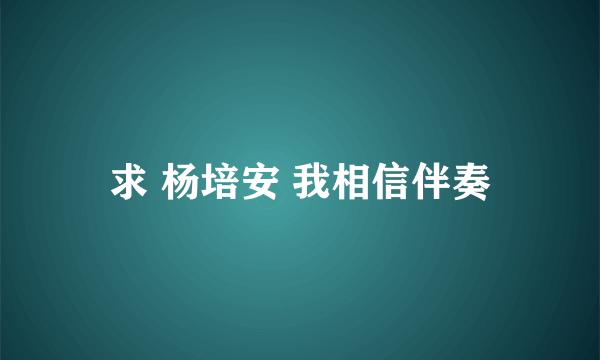 求 杨培安 我相信伴奏